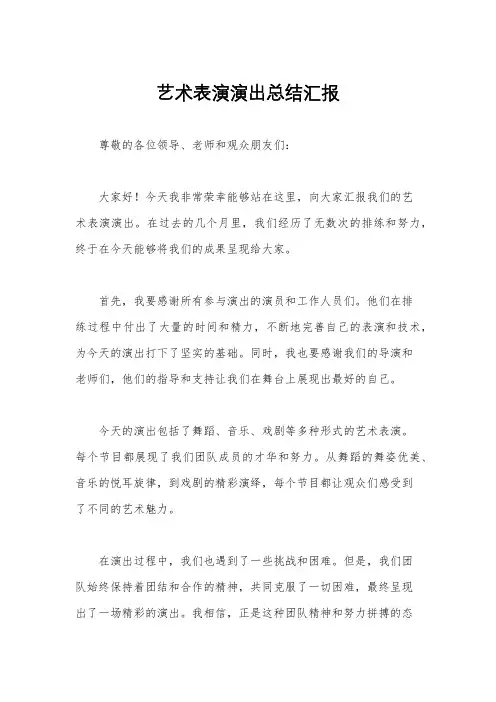 艺术表演演出总结汇报

尊敬的各位领导、老师和观众朋友们：

大家好！今天我非常荣幸能够站在这里，向大家汇报我们的艺术表演演出。在过去的几个月里，我们经历了无数次的排练和努力，终于在今天能够将我们的成果呈现给大家。

首先，我要感谢所有参与演出的演员和工作人员们。他们在排练过程中付出了大量的时间和精力，不断地完善自己的表演和技术，为今天的演出打下了坚实的基础。同时，我也要感谢我们的导演和老师们，他们的指导和支持让我们在舞台上展现出最好的自己。

今天的演出包括了舞蹈、音乐、戏剧等多种形式的艺术表演。每个节目都展现了我们团队成员的才华和努力。从舞蹈的舞姿优美、音乐的悦耳旋律，到戏剧的精彩演绎，每个节目都让观众们感受到了不同的艺术魅力。

在演出过程中，我们也遇到了一些挑战和困难。但是，我们团队始终保持着团结和合作的精神，共同克服了一切困难，最终呈现出了一场精彩的演出。我相信，正是这种团队精神和努力拼搏的态